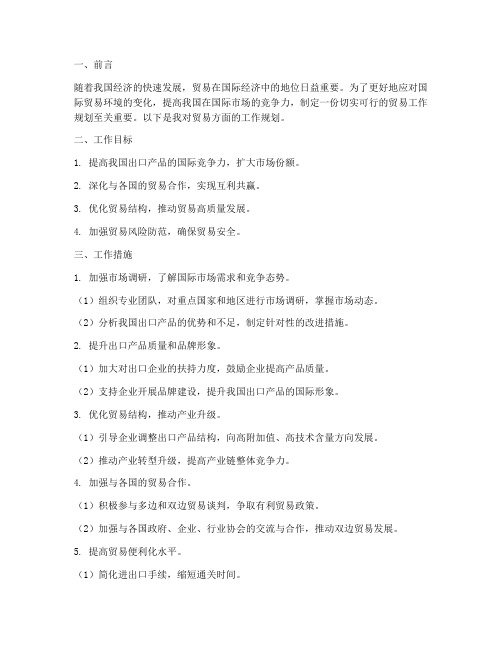 一、前言

随着我国经济的快速发展，贸易在国际经济中的地位日益重要。为了更好地应对国际贸易环境的变化，提高我国在国际市场的竞争力，制定一份切实可行的贸易工作规划至关重要。以下是我对贸易方面的工作规划。

二、工作目标

1. 提高我国出口产品的国际竞争力，扩大市场份额。

2. 深化与各国的贸易合作，实现互利共赢。

3. 优化贸易结构，推动贸易高质量发展。

4. 加强贸易风险防范，确保贸易安全。

三、工作措施

1. 加强市场调研，了解国际市场需求和竞争态势。

（1）组织专业团队，对重点国家和地区进行市场调研，掌握市场动态。

（2）分析我国出口产品的优势和不足，制定针对性的改进措施。

2. 提升出口产品质量和品牌形象。

（1）加大对出口企业的扶持力度，鼓励企业提高产品质量。

（2）支持企业开展品牌建设，提升我国出口产品的国际形象。

3. 优化贸易结构，推动产业升级。

（1）引导企业调整出口产品结构，向高附加值、高技术含量方向发展。

（2）推动产业转型升级，提高产业链整体竞争力。

4. 加强与各国的贸易合作。

（1）积极参与多边和双边贸易谈判，争取有利贸易政策。

（2）加强与各国政府、企业、行业协会的交流与合作，推动双边贸易发展。

5. 提高贸易便利化水平。

（1）简化进出口手续，缩短通关时间。